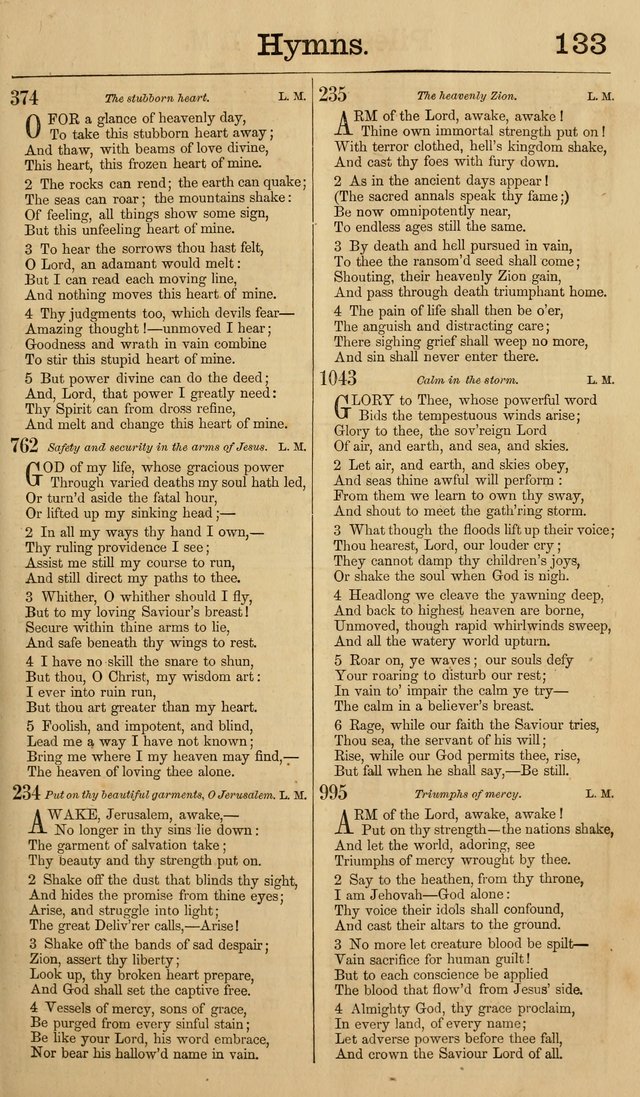 Hymns. 133

374 The stubborn heart. L. M.

O FOR a glance of heavenly day, To take this stubborn heart away; And thaw, with beams of love divine, This heart, this frozen heart of mine.

2 The rocks can rend; the earth can quake; The seas can roar; the mountains shake: Of feeling, all things show some sign, But this unfeeling heart of mine.

3 To hear the sorrows thou hast felt, O Lord, an adamant would melt: But I can read each moving line, And nothing moves this heart of mine.

4 Thy judgments too, which devils fear— Amazing thought!—unmoved I hear; Goodness and wrath in vain combine To stir this stupid heart of mine.

5 But power divine can do the deed; And, Lord, that power I greatly need: Thy Spirit can from dross refine, And melt and change this heart of mine.

762 Safety and security in the arms of Jesus. L. M.

GOD of my life, whose gracious power Through varied deaths my soul hath led, Or turn'd aside the fatal hour, Or lifted up my sinking head;—

2 In all my ways thy hand I own,— Thy ruling providence I see; Assist me still my course to run, And still direct my paths to thee.

3 Whither, O whither should I fly, But to my loving Saviour's breast! Secure within thine arms to lie, And safe beneath thy wings to rest.

4 I have no skill the snare to shun, But thou, O Christ, my wisdom art: I ever into ruin run, But thou art greater than my heart.

5 Foolish, and impotent, and blind, Lead me a way I have not known; Bring me where I my heaven may find,— The heaven of loving thee alone.

234 Put on thy beautiful garments, O Jerusalem. L. M.

AWAKE, Jerusalem, awake,— No longer in thy sins lie down: The garment of salvation take; Thy beauty and thy strength put on.

2 Shake off the dust that blinds thy sight, And hides the promise from thine eyes; Arise, and struggle into light; The great Deliv'rer calls,—Arise!

3 Shake off the bands of sad despair; Zion, assert thy liberty; Look up, thy broken heart prepare, And God shall set the captive free.

4 Vessels of mercy, sons of grace, Be purged from every sinful stain; Be like your Lord, his word embrace, Nor bear his hallow'd name in vain.

235 The heavenly Zion. L. M.

ARM of the Lord, awake, awake! Thine own immortal strength put on! With terror clothed, hell's kingdom shake, And cast thy foes with fury down.

2 As in the ancient days appear! (The sacred annals speak thy fame;) Be now omnipotently near, To endless ages still the same.

3 By death and hell pursued in vain, To thee the ransom'd seed shall come; Shouting, their heavenly Zion gain, And pass through death triumphant home.

4 The pain of life shall then be o'er, The anguish and distracting care; There sighing grief shall weep no more, And sin shall never enter there.

1043 Calm in the storm. L. M.

GLORY to Thee, whose powerful word Bids the tempestuous winds arise; Glory to thee, the sov'reign Lord Of air, and earth, and sea, and skies.

2 Let air, and earth, and skies obey, And seas thine awful will perform: From them we learn to own thy sway, And shout to meet the gath'ring storm.

3 What though the floods lift up their voice; Thou hearest, Lord, our louder cry; They cannot damp thy children's joys, Or shake the soul when God is nigh.

4 Headlong we cleave the yawning deep, And back to highest heaven are borne, Unmoved, though rapid whirlwinds sweep, And all the watery world upturn.

5 Roar on, ye waves; our souls defy Your roaring to disturb our rest; In vain to' impair the calm ye try— The calm in a believer's breast.

6 Rage, while our faith the Saviour tries, Thou sea, the servant of his will; Rise, while our God permits thee, rise, But fall when he shall say,—Be still.

995 Triumphs of mercy. L. M.

ARM of the Lord, awake, awake! Put on thy strength—the nations shake, And let the world, adoring, see Triumphs of mercy wrought by thee.

2 Say to the heathen, from thy throne, I am Jehovah—God alone: Thy voice their idols shall confound, And cast their altars to the ground.

3 No more let creature blood be spilt— Vain sacrifice for human guilt! But to each conscience be applied The blood that flow'd from Jesus' side.

4 Almighty God, thy grace proclaim, In every land, of every name; Let adverse powers before thee fall, And crown the Saviour Lord of all.